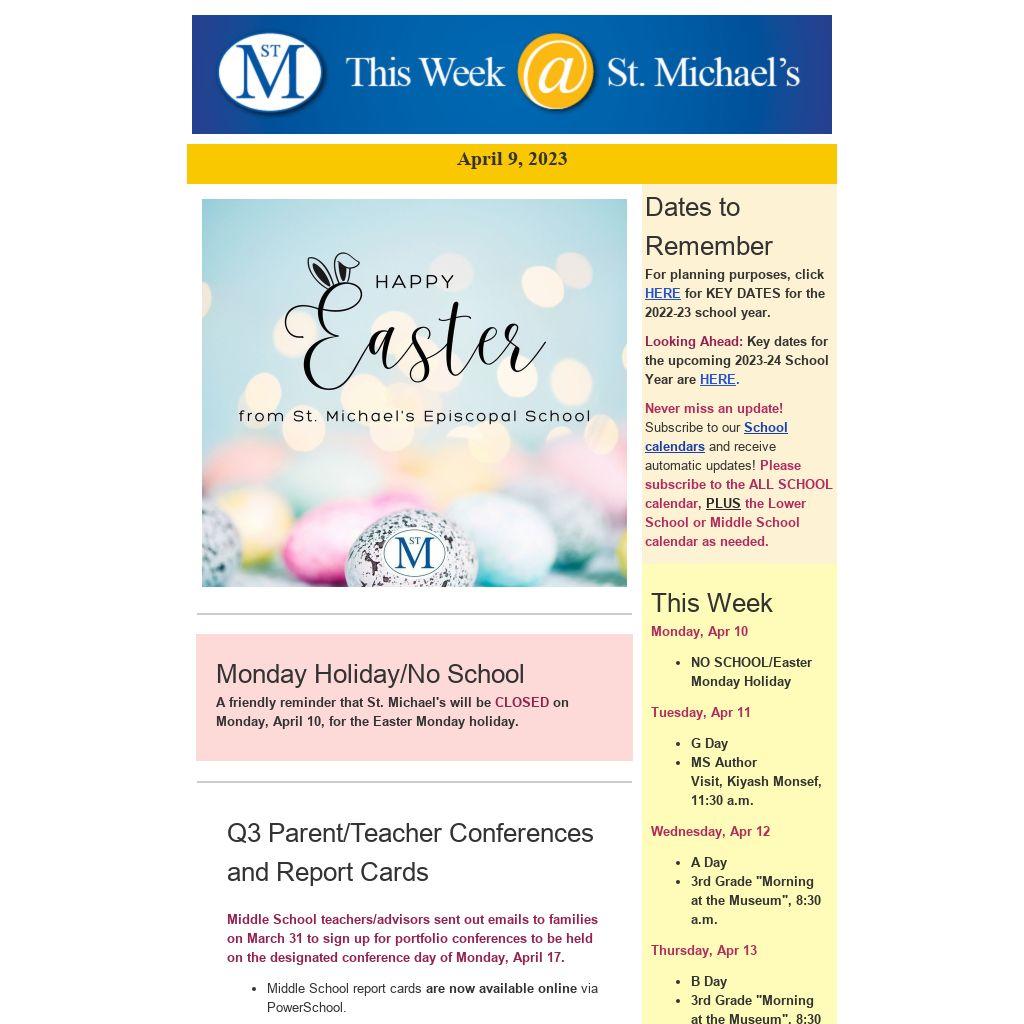 ST M This Week @ St. Michael's

April 9, 2023

HAPPY Easter from St. Michael's Episcopal School

ST M

Monday Holiday/No School

A friendly reminder that St. Michael's will be CLOSED on Monday, April 10, for the Easter Monday holiday.

Q3 Parent/Teacher Conferences and Report Cards

Middle School teachers/advisors sent out emails to families on March 31 to sign up for portfolio conferences to be held on the designated conference day of Monday, April 17.

- Middle School report cards are now available online via PowerSchool.

Dates to Remember

For planning purposes, click HERE for KEY DATES for the 2022-23 school year.

Looking Ahead: Key dates for the upcoming 2023-24 School Year are HERE.

Never miss an update! Subscribe to our School calendars and receive automatic updates! Please subscribe to the ALL SCHOOL calendar, PLUS the Lower School or Middle School calendar as needed.

This Week

Monday, Apr 10

- NO SCHOOL/Easter Monday Holiday

Tuesday, Apr 11

- G Day
- MS Author Visit, Kiyash Monsef, 11:30 a.m.

Wednesday, Apr 12

- A Day
- 3rd Grade "Morning at the Museum", 8:30 a.m.

Thursday, Apr 13

- B Day
- 3rd Grade "Morning at the Museum", 8:30